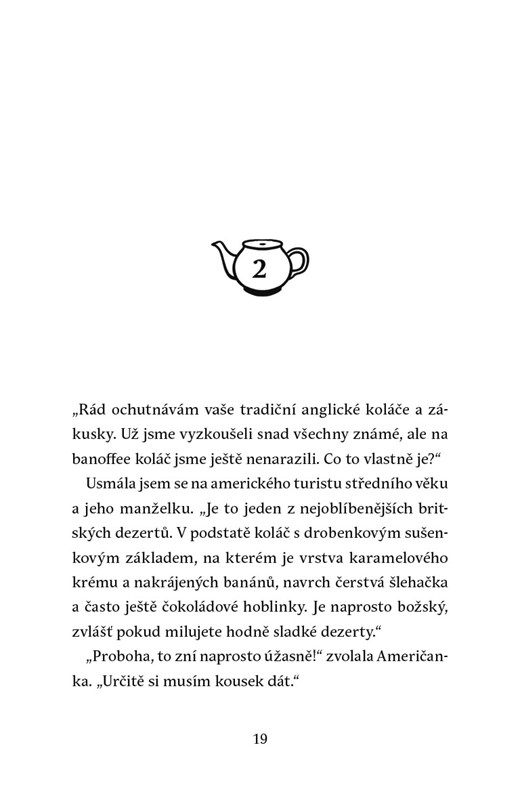 2

„Rád ochutnávám vaše tradiční anglické koláče a zákusky. Už jsme vyzkoušeli snad všechny známé, ale na banoffee koláč jsme ještě nenarazili. Co to vlastně je?“

Usmála jsem se na amerického turistu středního věku a jeho manželku. „Je to jeden z nejoblíbenějších britských dezertů. V podstatě koláč s drobenkovým sušenkovým základem, na kterém je vrstva karamelového krému a nakrájených banánů, navrch čerstvá šlehačka a často ještě čokoládové hoblinky. Je naprosto božský, zvlášť pokud milujete hodně sladké dezerty.“

„Proboha, to zní naprosto úžasně!“ zvolala Američanka. „Určitě si musím kousek dát.“

19